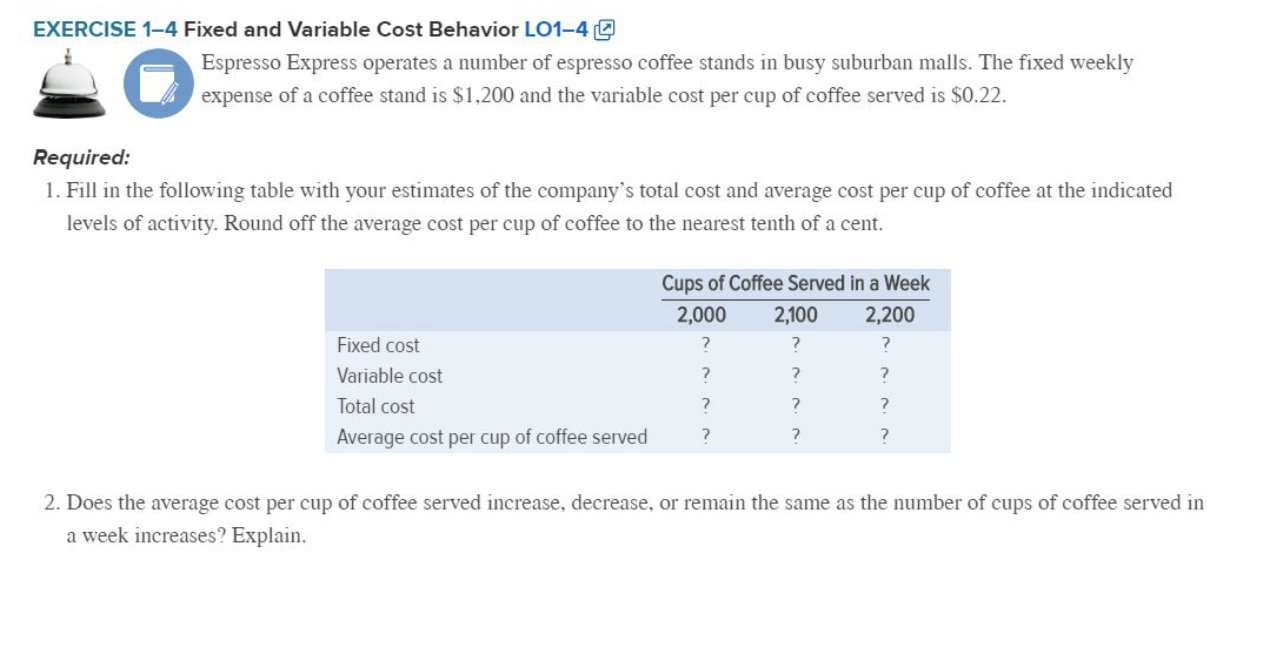 EXERCISE 1–4 Fixed and Variable Cost Behavior LO1–4

Espresso Express operates a number of espresso coffee stands in busy suburban malls. The fixed weekly expense of a coffee stand is \$1,200 and the variable cost per cup of coffee served is \$0.22.

Required:

1. Fill in the following table with your estimates of the company's total cost and average cost per cup of coffee at the indicated levels of activity. Round off the average cost per cup of coffee to the nearest tenth of a cent.

| | Cups of Coffee Served in a Week | | |
|---|---|---|---|
| | 2,000 | 2,100 | 2,200 |
| Fixed cost | ? | ? | ? |
| Variable cost | ? | ? | ? |
| Total cost | ? | ? | ? |
| Average cost per cup of coffee served | ? | ? | ? |

2. Does the average cost per cup of coffee served increase, decrease, or remain the same as the number of cups of coffee served in a week increases? Explain.